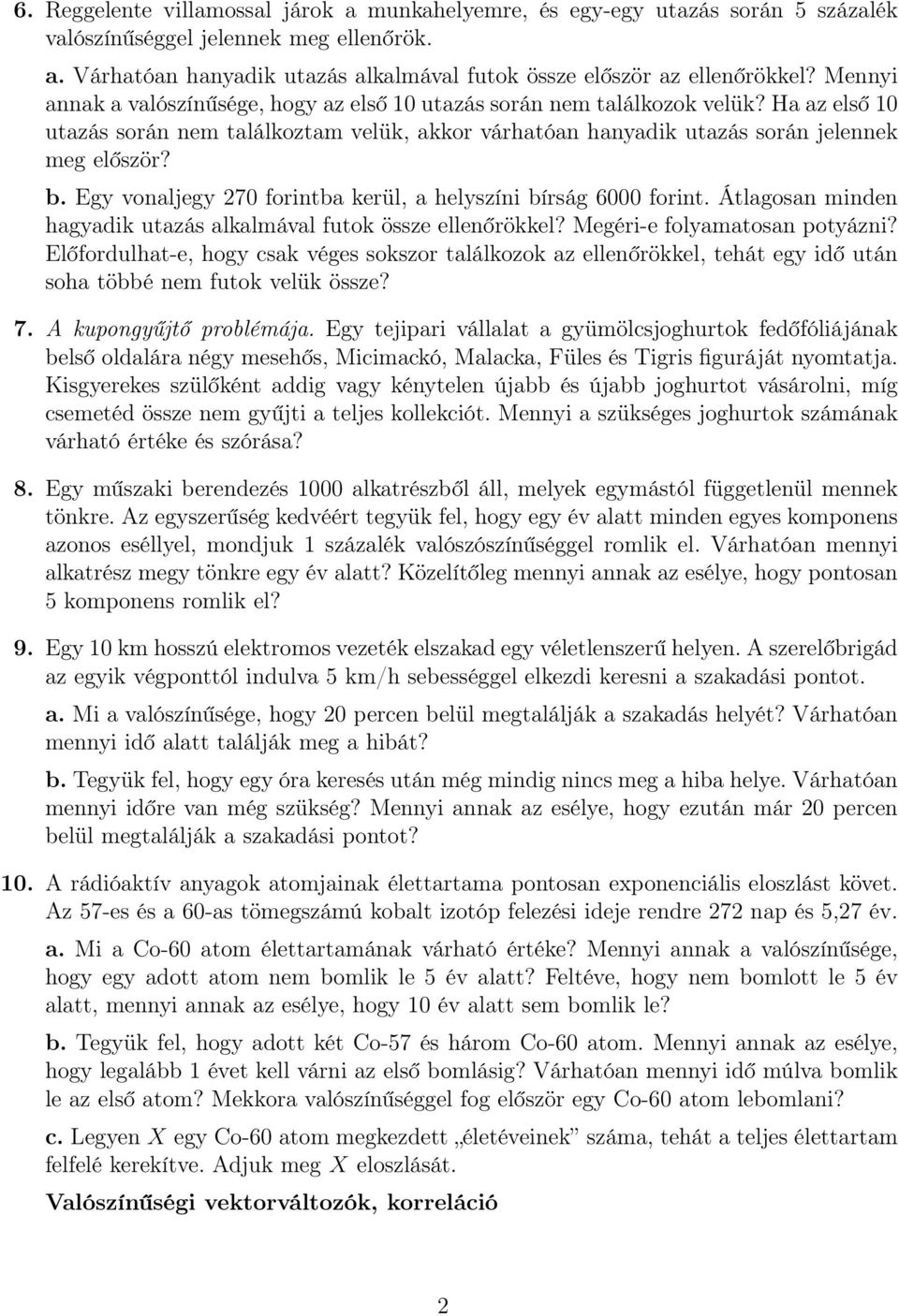 6. Reggelente villamossal járok a munkahelyemre, és egy-egy utazás során 5 százalék valószínűséggel jelennek meg ellenőrök.

a. Várhatóan hanyadik utazás alkalmával futok össze először az ellenőrökkel? Mennyi annak a valószínűsége, hogy az első 10 utazás során nem találkozok velük? Ha az első 10 utazás során nem találkoztam velük, akkor várhatóan hanyadik utazás során jelennek meg először?

b. Egy vonaljegy 270 forintba kerül, a helyszíni bírság 6000 forint. Átlagosan minden hagyadik utazás alkalmával futok össze ellenőrökkel? Megéri-e folyamatosan potyázni? Előfordulhat-e, hogy csak véges sokszor találkozok az ellenőrökkel, tehát egy idő után soha többé nem futok velük össze?

7. A kupongyűjtő problémája. Egy tejipari vállalat a gyümölcsjoghurtok fedőfóliájának belső oldalára négy mesehős, Micimackó, Malacka, Füles és Tigris figuráját nyomtatja. Kisgyerekes szülőként addig vagy kénytelen újabb és újabb joghurtot vásárolni, míg csemetéd össze nem gyűjti a teljes kollekciót. Mennyi a szükséges joghurtok számának várható értéke és szórása?

8. Egy műszaki berendezés 1000 alkatrészből áll, melyek egymástól függetlenül mennek tönkre. Az egyszerűség kedvéért tegyük fel, hogy egy év alatt minden egyes komponens azonos eséllyel, mondjuk 1 százalék valószószínűséggel romlik el. Várhatóan mennyi alkatrész megy tönkre egy év alatt? Közelítőleg mennyi annak az esélye, hogy pontosan 5 komponens romlik el?

9. Egy 10 km hosszú elektromos vezeték elszakad egy véletlenszerű helyen. A szerelőbrigád az egyik végponttól indulva 5 km/h sebességgel elkezdi keresni a szakadási pontot.

a. Mi a valószínűsége, hogy 20 percen belül megtalálják a szakadás helyét? Várhatóan mennyi idő alatt találják meg a hibát?

b. Tegyük fel, hogy egy óra keresés után még mindig nincs meg a hiba helye. Várhatóan mennyi időre van még szükség? Mennyi annak az esélye, hogy ezután már 20 percen belül megtalálják a szakadási pontot?

10. A rádióaktív anyagok atomjainak élettartama pontosan exponenciális eloszlást követ. Az 57-es és a 60-as tömegszámú kobalt izotóp felezési ideje rendre 272 nap és 5,27 év.

a. Mi a Co-60 atom élettartamának várható értéke? Mennyi annak a valószínűsége, hogy egy adott atom nem bomlik le 5 év alatt? Feltéve, hogy nem bomlott le 5 év alatt, mennyi annak az esélye, hogy 10 év alatt sem bomlik le?

b. Tegyük fel, hogy adott két Co-57 és három Co-60 atom. Mennyi annak az esélye, hogy legalább 1 évet kell várni az első bomlásig? Várhatóan mennyi idő múlva bomlik le az első atom? Mekkora valószínűséggel fog először egy Co-60 atom lebomlani?

c. Legyen $X$ egy Co-60 atom megkezdett „életéveinek” száma, tehát a teljes élettartam felfelé kerekítve. Adjuk meg $X$ eloszlását.

Valószínűségi vektorváltozók, korreláció

2